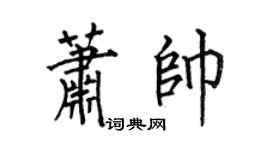 蕭帥

词典网